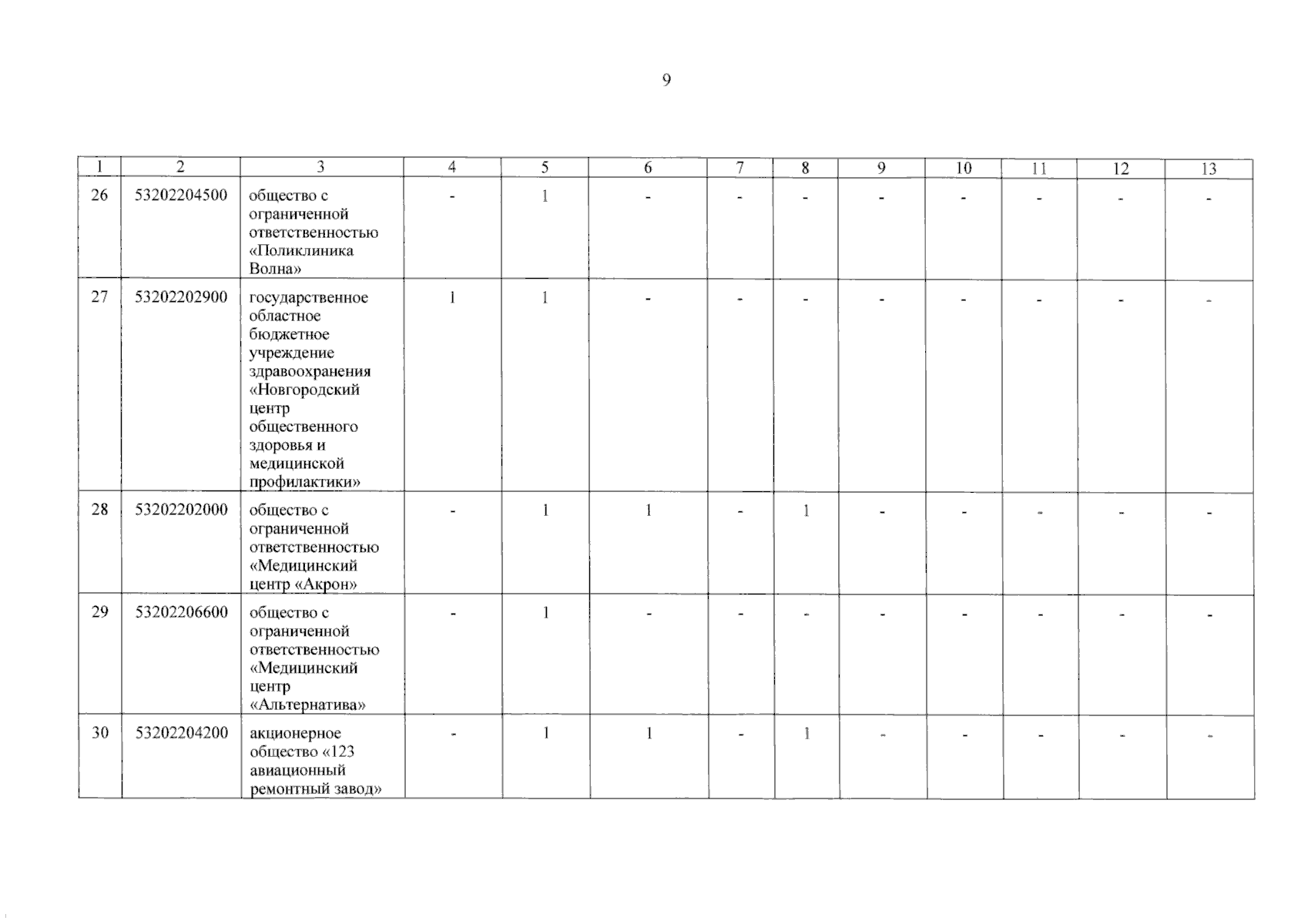 9

| 1 | 2 | 3 | 4 | 5 | 6 | 7 | 8 | 9 | 10 | 11 | 12 | 13 |
|---|---|---|---|---|---|---|---|---|---|---|---|---|
| 26 | 53202204500 | общество с ограниченной ответственностью «Поликлиника Волна» | - | 1 | - | - | - | - | - | - | - | - |
| 27 | 53202202900 | государственное областное бюджетное учреждение здравоохранения «Новгородский центр общественного здоровья и медицинской профилактики» | 1 | 1 | - | - | - | - | - | - | - | - |
| 28 | 53202202000 | общество с ограниченной ответственностью «Медицинский центр «Акрон» | - | 1 | 1 | - | 1 | - | - | - | - | - |
| 29 | 53202206600 | общество с ограниченной ответственностью «Медицинский центр «Альтернатива» | - | 1 | - | - | - | - | - | - | - | - |
| 30 | 53202204200 | акционерное общество «123 авиационный ремонтный завод» | - | 1 | 1 | - | 1 | - | - | - | - | - |